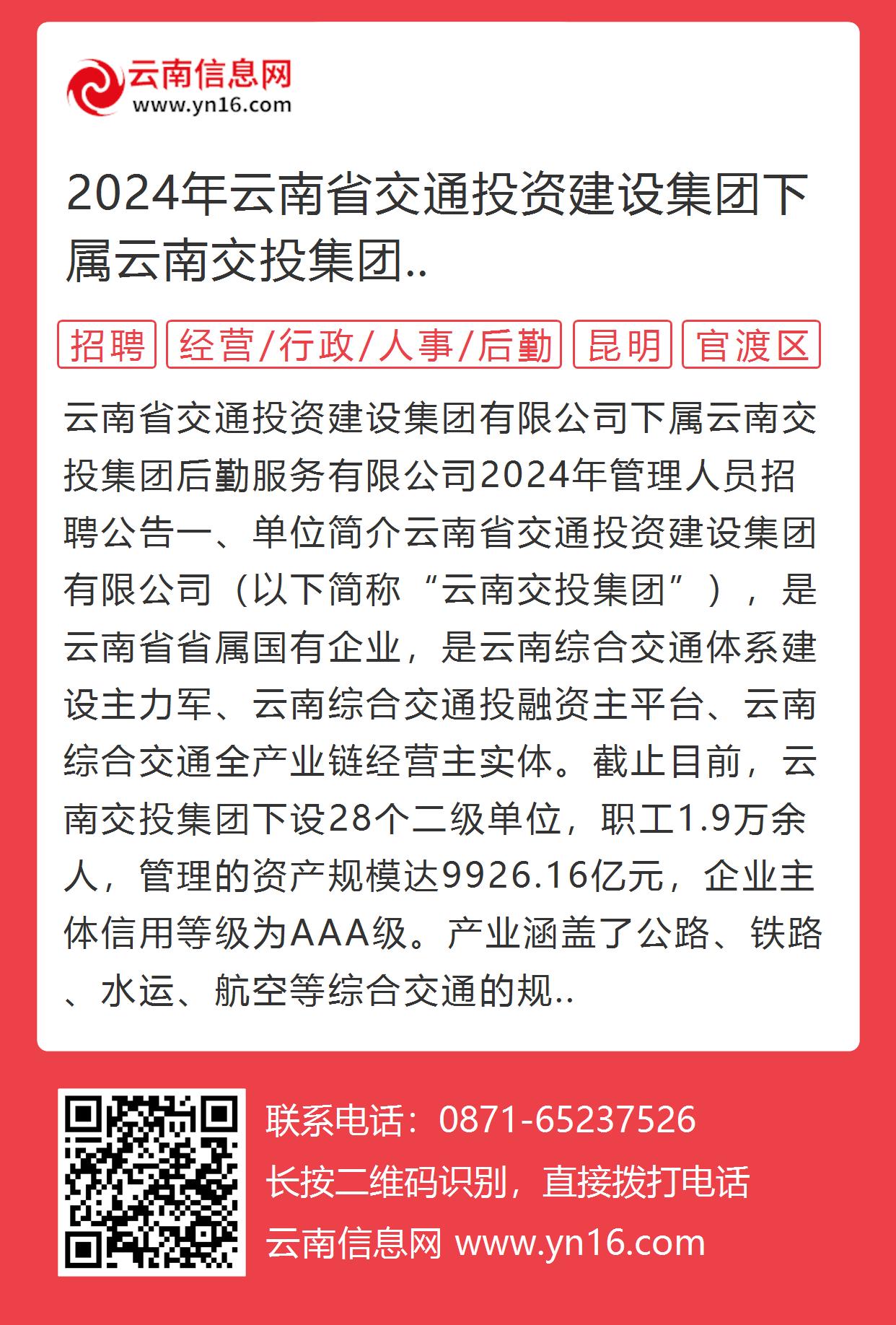 云南信息网
www.yn16.com

2024年云南省交通投资建设集团下属云南交投集团..

招聘 经营/行政/人事/后勤 昆明 官渡区

云南省交通投资建设集团有限公司下属云南交投集团后勤服务有限公司2024年管理人员招聘公告一、单位简介云南省交通投资建设集团有限公司（以下简称“云南交投集团”），是云南省省属国有企业，是云南综合交通体系建设主力军、云南综合交通投融资主平台、云南综合交通全产业链经营主实体。截止目前，云南交投集团下设28个二级单位，职工1.9万余人，管理的资产规模达9926.16亿元，企业主体信用等级为AAA级。产业涵盖了公路、铁路、水运、航空等综合交通的规..

联系电话：0871-65237526
长按二维码识别，直接拨打电话
云南信息网 www.yn16.com